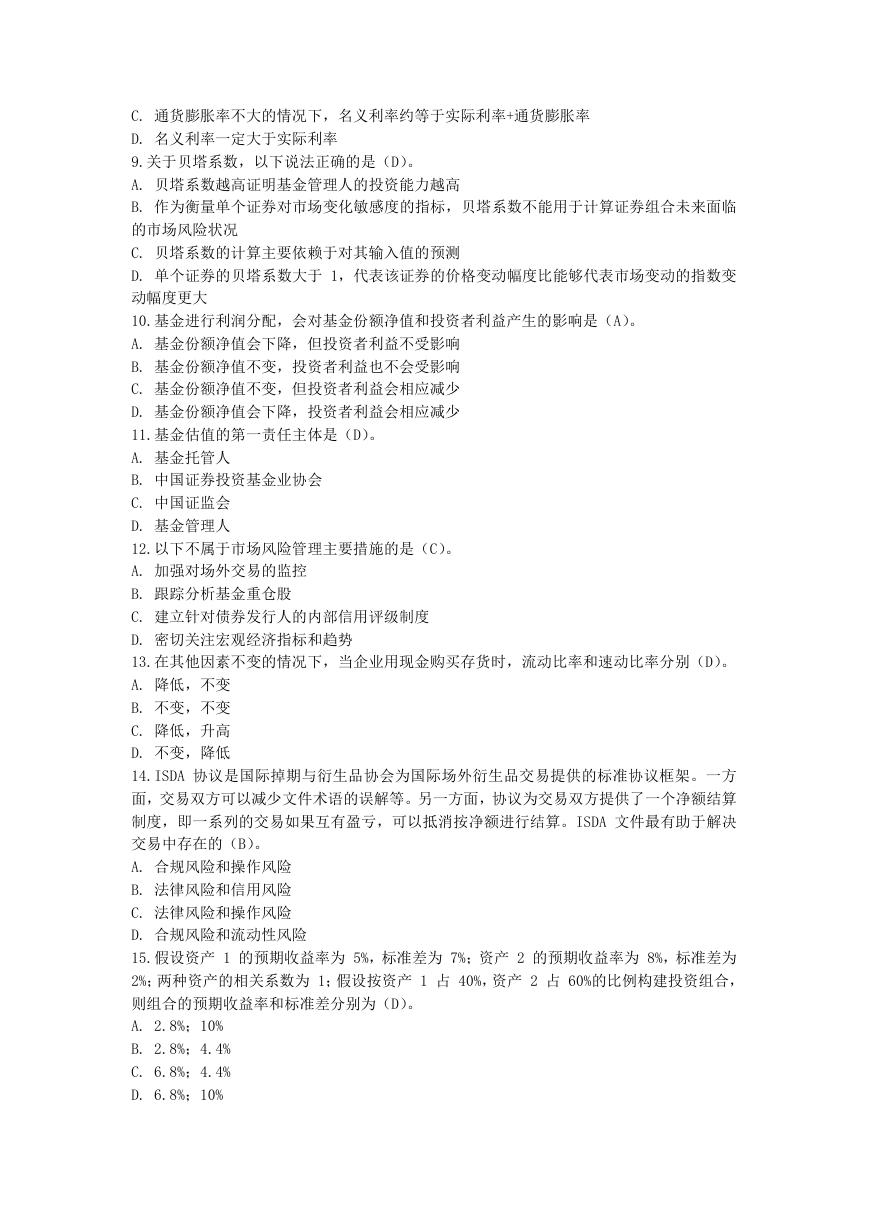 C. 通货膨胀率不大的情况下，名义利率约等于实际利率+通货膨胀率
D. 名义利率一定大于实际利率
9.关于贝塔系数，以下说法正确的是（D）。
A. 贝塔系数越高证明基金管理人的投资能力越高
B. 作为衡量单个证券对市场变化敏感度的指标，贝塔系数不能用于计算证券组合未来面临的市场风险状况
C. 贝塔系数的计算主要依赖于对其输入值的预测
D. 单个证券的贝塔系数大于 1，代表该证券的价格变动幅度比能够代表市场变动的指数变动幅度更大
10.基金进行利润分配，会对基金份额净值和投资者利益产生的影响是（A）。
A. 基金份额净值会下降，但投资者利益不受影响
B. 基金份额净值不变，投资者利益也不会受影响
C. 基金份额净值不变，但投资者利益会相应减少
D. 基金份额净值会下降，投资者利益会相应减少
11.基金估值的第一责任主体是（D）。
A. 基金托管人
B. 中国证券投资基金业协会
C. 中国证监会
D. 基金管理人
12.以下不属于市场风险管理主要措施的是（C）。
A. 加强对场外交易的监控
B. 跟踪分析基金重仓股
C. 建立针对债券发行人的内部信用评级制度
D. 密切关注宏观经济指标和趋势
13.在其他因素不变的情况下，当企业用现金购买存货时，流动比率和速动比率分别（D）。
A. 降低，不变
B. 不变，不变
C. 降低，升高
D. 不变，降低
14.ISDA 协议是国际掉期与衍生品协会为国际场外衍生品交易提供的标准协议框架。一方面，交易双方可以减少文件术语的误解等。另一方面，协议为交易双方提供了一个净额结算制度，即一系列的交易如果互有盈亏，可以抵消按净额进行结算。ISDA 文件最有助于解决交易中存在的（B）。
A. 合规风险和操作风险
B. 法律风险和信用风险
C. 法律风险和操作风险
D. 合规风险和流动性风险
15.假设资产 1 的预期收益率为 5%，标准差为 7%；资产 2 的预期收益率为 8%，标准差为 2%；两种资产的相关系数为 1；假设按资产 1 占 40%，资产 2 占 60%的比例构建投资组合，则组合的预期收益率和标准差分别为（D）。
A. 2.8%；10%
B. 2.8%；4.4%
C. 6.8%；4.4%
D. 6.8%；10%